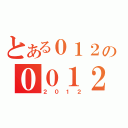 とある０１２の
００１２
２０１２